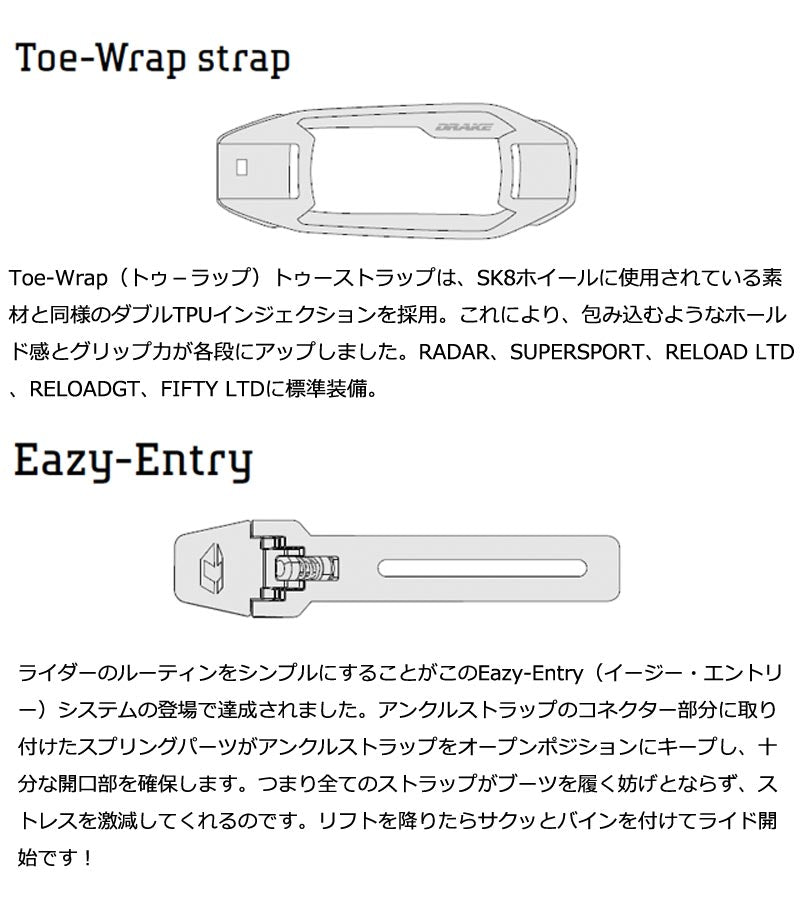 Toe-Wrap strap

DRAKE

Toe-Wrap（トゥ－ラップ）トゥーストラップは、SK8ホイールに使用されている素材と同様のダブルTPUインジェクションを採用。これにより、包み込むようなホールド感とグリップ力が各段にアップしました。RADAR、SUPERSPORT、RELOAD LTD、RELOADGT、FIFTY LTDに標準装備。

Eazy-Entry

ライダーのルーティンをシンプルにすることがこのEazy-Entry（イージー・エントリー）システムの登場で達成されました。アンクルストラップのコネクター部分に取り付けたスプリングパーツがアンクルストラップをオープンポジションにキープし、十分な開口部を確保します。つまり全てのストラップがブーツを履く妨げとならず、ストレスを激減してくれるのです。リフトを降りたらサクッとバインを付けてライド開始です！